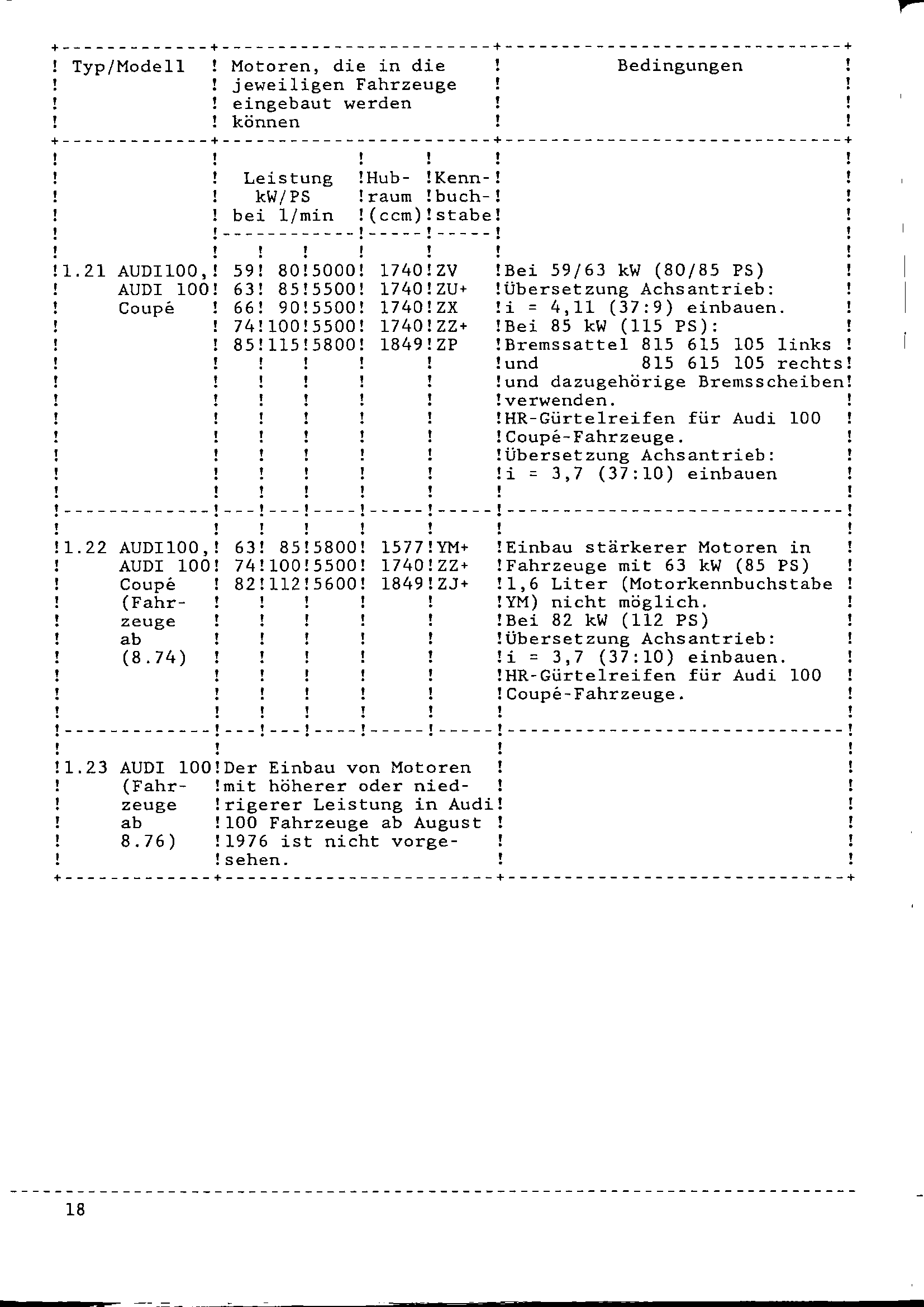 | Typ/Modell | Motoren, die in die jeweiligen Fahrzeuge eingebaut werden können | | | | | Bedingungen |
|---|---|---|---|---|---|---|
| | Leistung kW/PS bei 1/min | | | Hubraum (ccm) | Kennbuchstabe | |
| 1.21 AUDI100, AUDI 100 Coupé | 59 | 80 | 5000 | 1740 | ZV | Bei 59/63 kW (80/85 PS) Übersetzung Achsantrieb: i = 4,11 (37:9) einbauen. Bei 85 kW (115 PS): Bremssattel 815 615 105 links und 815 615 105 rechts und dazugehörige Bremsscheiben verwenden. HR-Gürtelreifen für Audi 100 Coupé-Fahrzeuge. Übersetzung Achsantrieb: i = 3,7 (37:10) einbauen |
| | 63 | 85 | 5500 | 1740 | ZU+ | |
| | 66 | 90 | 5500 | 1740 | ZX | |
| | 74 | 100 | 5500 | 1740 | ZZ+ | |
| | 85 | 115 | 5800 | 1849 | ZP | |
| 1.22 AUDI100, AUDI 100 Coupé (Fahrzeuge ab (8.74) | 63 | 85 | 5800 | 1577 | YM+ | Einbau stärkerer Motoren in Fahrzeuge mit 63 kW (85 PS) 1,6 Liter (Motorkennbuchstabe YM) nicht möglich. Bei 82 kW (112 PS) Übersetzung Achsantrieb: i = 3,7 (37:10) einbauen. HR-Gürtelreifen für Audi 100 Coupé-Fahrzeuge. |
| | 74 | 100 | 5500 | 1740 | ZZ+ | |
| | 82 | 112 | 5600 | 1849 | ZJ+ | |
| 1.23 AUDI 100 (Fahrzeuge ab 8.76) | Der Einbau von Motoren mit höherer oder niedrigerer Leistung in Audi 100 Fahrzeuge ab August 1976 ist nicht vorgesehen. | | | | | |

18